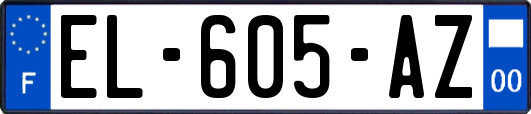 F
EL-605-AZ
00